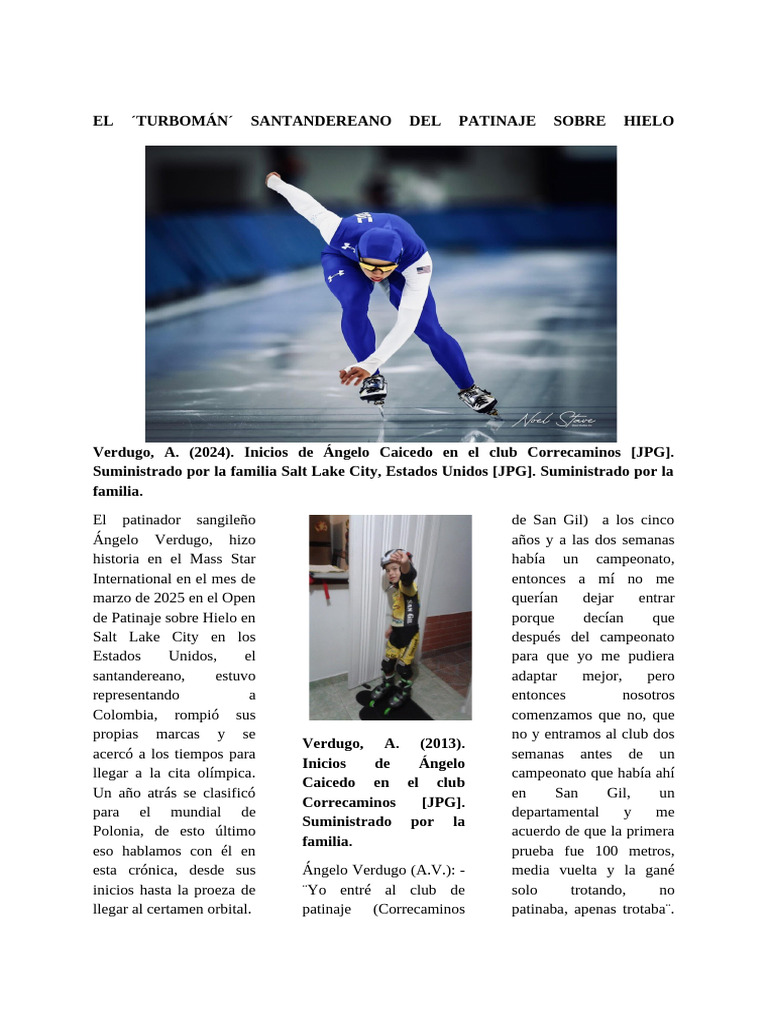 EL ´TURBOMÁN´ SANTANDEREANO DEL PATINAJE SOBRE HIELO

Noel Stave

Verdugo, A. (2024). Inicios de Ángelo Caicedo en el club Correcaminos [JPG]. Suministrado por la familia Salt Lake City, Estados Unidos [JPG]. Suministrado por la familia.

El patinador sangileño Ángelo Verdugo, hizo historia en el Mass Star International en el mes de marzo de 2025 en el Open de Patinaje sobre Hielo en Salt Lake City en los Estados Unidos, el santandereano, estuvo representando a Colombia, rompió sus propias marcas y se acercó a los tiempos para llegar a la cita olímpica. Un año atrás se clasificó para el mundial de Polonia, de esto último eso hablamos con él en esta crónica, desde sus inicios hasta la proeza de llegar al certamen orbital.

Verdugo, A. (2013). Inicios de Ángelo Caicedo en el club Correcaminos [JPG]. Suministrado por la familia.

Ángelo Verdugo (A.V.): -¨Yo entré al club de patinaje (Correcaminos de San Gil) a los cinco años y a las dos semanas había un campeonato, entonces a mí no me querían dejar entrar porque decían que después del campeonato para que yo me pudiera adaptar mejor, pero entonces nosotros comenzamos que no, que no y entramos al club dos semanas antes de un campeonato que había ahí en San Gil, un departamental y me acuerdo de que la primera prueba fue 100 metros, media vuelta y la gané solo trotando, no patinaba, apenas trotaba¨.